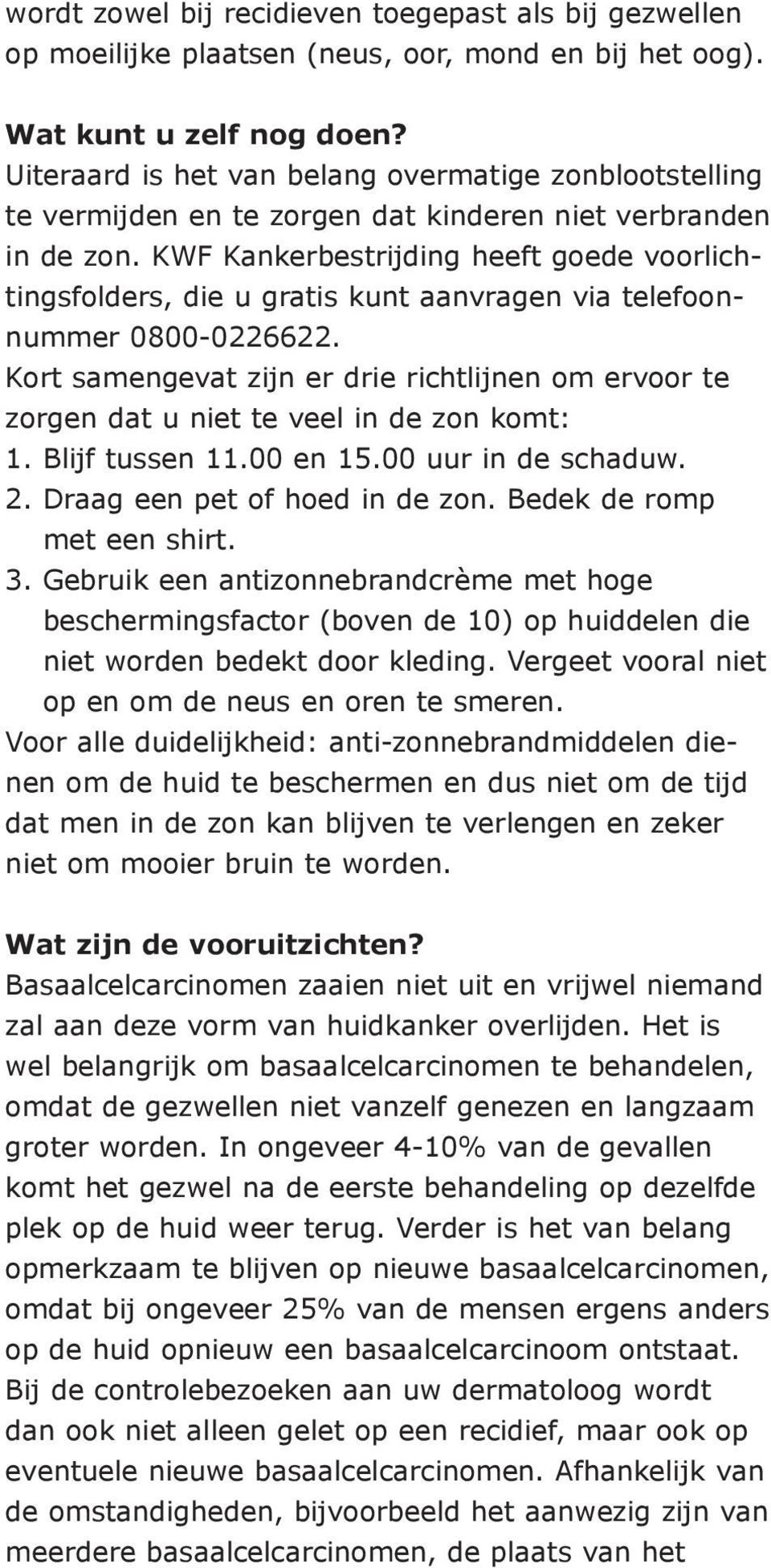 wordt zowel bij recidieven toegepast als bij gezwellen op moeilijke plaatsen (neus, oor, mond en bij het oog).

Wat kunt u zelf nog doen?
Uiteraard is het van belang overmatige zonblootstelling te vermijden en te zorgen dat kinderen niet verbranden in de zon. KWF Kankerbestrijding heeft goede voorlichtingsfolders, die u gratis kunt aanvragen via telefoonnummer 0800-0226622.
Kort samengevat zijn er drie richtlijnen om ervoor te zorgen dat u niet te veel in de zon komt:
1. Blijf tussen 11.00 en 15.00 uur in de schaduw.
2. Draag een pet of hoed in de zon. Bedek de romp met een shirt.
3. Gebruik een antizonnebrandcrème met hoge beschermingsfactor (boven de 10) op huiddelen die niet worden bedekt door kleding. Vergeet vooral niet op en om de neus en oren te smeren.
Voor alle duidelijkheid: anti-zonnebrandmiddelen dienen om de huid te beschermen en dus niet om de tijd dat men in de zon kan blijven te verlengen en zeker niet om mooier bruin te worden.

Wat zijn de vooruitzichten?
Basaalcelcarcinomen zaaien niet uit en vrijwel niemand zal aan deze vorm van huidkanker overlijden. Het is wel belangrijk om basaalcelcarcinomen te behandelen, omdat de gezwellen niet vanzelf genezen en langzaam groter worden. In ongeveer 4-10% van de gevallen komt het gezwel na de eerste behandeling op dezelfde plek op de huid weer terug. Verder is het van belang opmerkzaam te blijven op nieuwe basaalcelcarcinomen, omdat bij ongeveer 25% van de mensen ergens anders op de huid opnieuw een basaalcelcarcinoom ontstaat. Bij de controlebezoeken aan uw dermatoloog wordt dan ook niet alleen gelet op een recidief, maar ook op eventuele nieuwe basaalcelcarcinomen. Afhankelijk van de omstandigheden, bijvoorbeeld het aanwezig zijn van meerdere basaalcelcarcinomen, de plaats van het